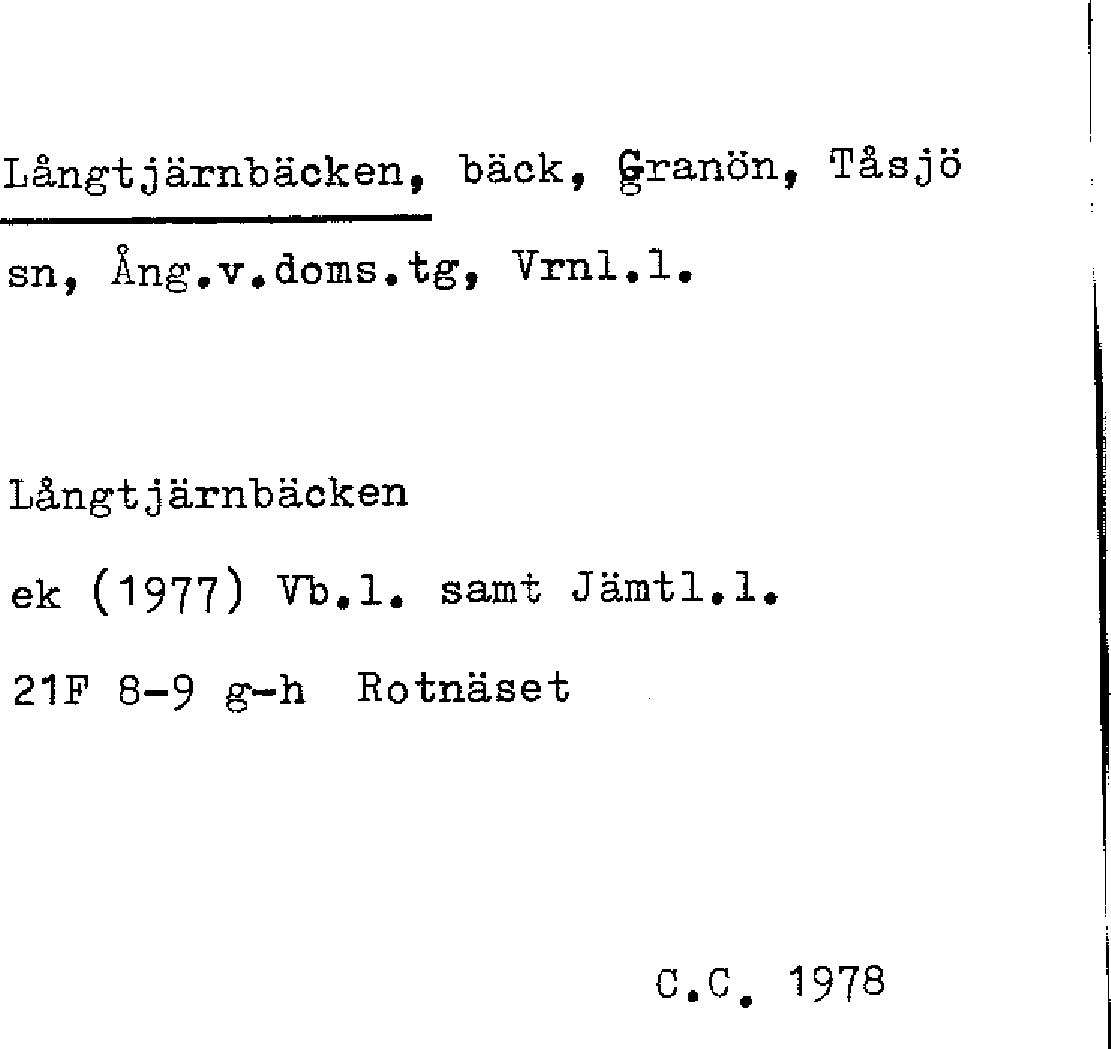 Långtjärnbäcken, bäck, Granön, Tåsjö sn, Ång.v.doms.tg, Vrnl.l.

Långtjärnbäcken

ek (1977) Vb.l. samt Jämtl.l.

21F 8-9 g-h Rotnäset

C.C. 1978